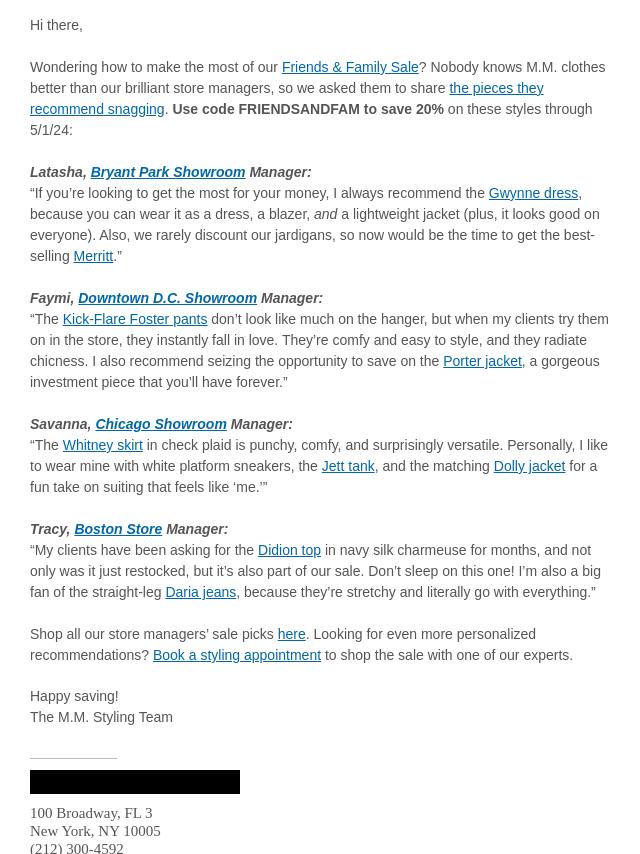 Hi there,

Wondering how to make the most of our Friends & Family Sale? Nobody knows M.M. clothes better than our brilliant store managers, so we asked them to share the pieces they recommend snagging. Use code FRIENDSANDFAM to save 20% on these styles through 5/1/24:

Latasha, Bryant Park Showroom Manager:
“If you’re looking to get the most for your money, I always recommend the Gwynne dress, because you can wear it as a dress, a blazer, and a lightweight jacket (plus, it looks good on everyone). Also, we rarely discount our jardigans, so now would be the time to get the best-selling Merritt.”

Faymi, Downtown D.C. Showroom Manager:
“The Kick-Flare Foster pants don’t look like much on the hanger, but when my clients try them on in the store, they instantly fall in love. They’re comfy and easy to style, and they radiate chicness. I also recommend seizing the opportunity to save on the Porter jacket, a gorgeous investment piece that you’ll have forever.”

Savanna, Chicago Showroom Manager:
“The Whitney skirt in check plaid is punchy, comfy, and surprisingly versatile. Personally, I like to wear mine with white platform sneakers, the Jett tank, and the matching Dolly jacket for a fun take on suiting that feels like ‘me.’”

Tracy, Boston Store Manager:
“My clients have been asking for the Didion top in navy silk charmeuse for months, and not only was it just restocked, but it’s also part of our sale. Don’t sleep on this one! I’m also a big fan of the straight-leg Daria jeans, because they’re stretchy and literally go with everything.”

Shop all our store managers’ sale picks here. Looking for even more personalized recommendations? Book a styling appointment to shop the sale with one of our experts.

Happy saving!
The M.M. Styling Team

100 Broadway, FL 3
New York, NY 10005
(212) 300-4592